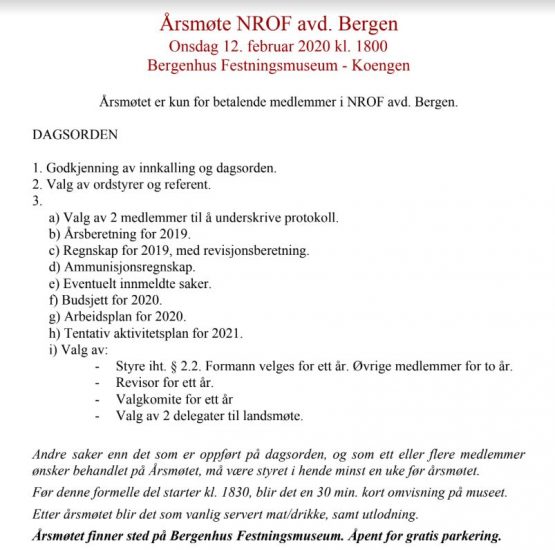 Årsmøte NROF avd. Bergen
Onsdag 12. februar 2020 kl. 1800
Bergenhus Festningsmuseum - Koengen

Årsmøtet er kun for betalende medlemmer i NROF avd. Bergen.

DAGSORDEN

1. Godkjenning av innkalling og dagsorden.
2. Valg av ordstyrer og referent.
3.
a) Valg av 2 medlemmer til å underskrive protokoll.
b) Årsberetning for 2019.
c) Regnskap for 2019, med revisjonsberetning.
d) Ammunisjonsregnskap.
e) Eventuelt innmeldte saker.
f) Budsjett for 2020.
g) Arbeidsplan for 2020.
h) Tentativ aktivitetsplan for 2021.
i) Valg av:
- Styre iht. § 2.2. Formann velges for ett år. Øvrige medlemmer for to år.
- Revisor for ett år.
- Valgkomite for ett år
- Valg av 2 delegater til landsmøte.

Andre saker enn det som er oppført på dagsorden, og som ett eller flere medlemmer ønsker behandlet på Årsmøtet, må være styret i hende minst en uke før årsmøtet.

Før denne formelle del starter kl. 1830, blir det en 30 min. kort omvisning på museet.

Etter årsmøtet blir det som vanlig servert mat/drikke, samt utlodning.

Årsmøtet finner sted på Bergenhus Festningsmuseum. Åpent for gratis parkering.